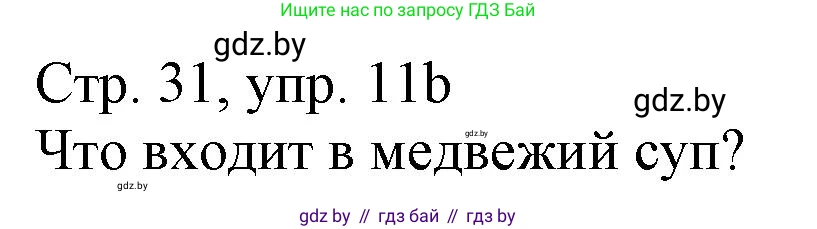 Ищите нас по запросу ГДЗ Бай

gdz.by

Стр. 31, упр. 11b

gdz.by

gdz.by

Что входит в медвежий суп?

gdz.by

gdz by // гдз бай // гдз by